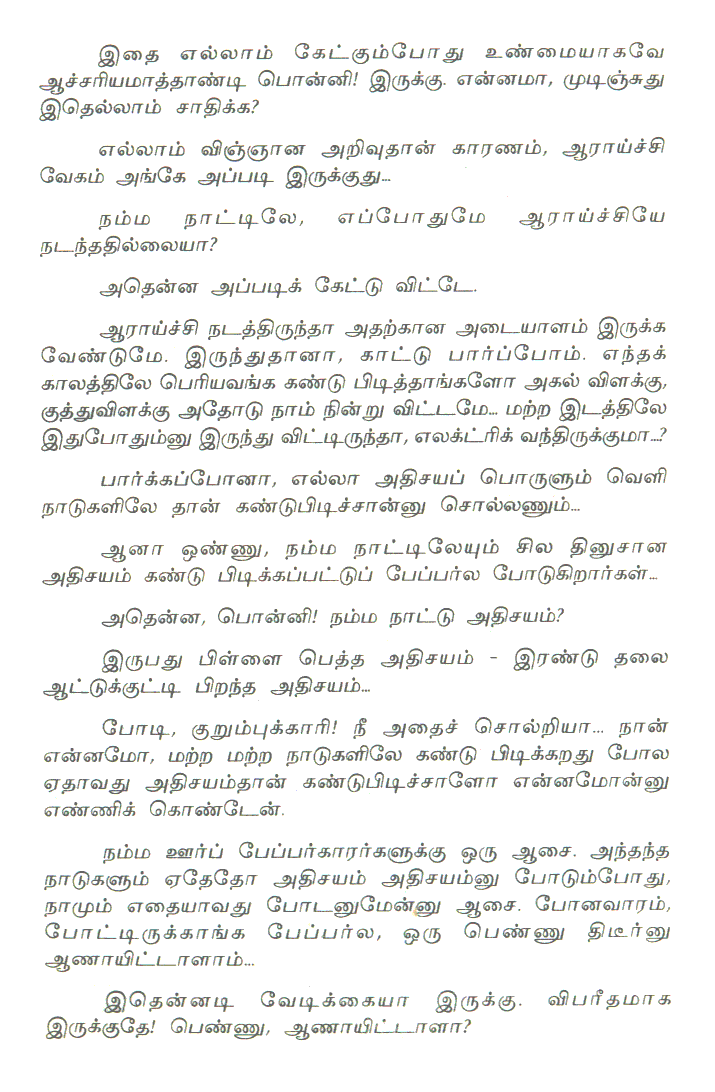 இதை எல்லாம் கேட்கும்போது உண்மையாகவே ஆச்சரியமாத்தாண்டி பொன்னி! இருக்கு. என்னமா, முடிஞ்சுது இதெல்லாம் சாதிக்க?

எல்லாம் விஞ்ஞான அறிவுதான் காரணம், ஆராய்ச்சி வேகம் அங்கே அப்படி இருக்குது...

நம்ம நாட்டிலே, எப்போதுமே ஆராய்ச்சியே நடந்ததில்லையா?

அதென்ன அப்படிக் கேட்டு விட்டே.

ஆராய்ச்சி நடத்திருந்தா அதற்கான அடையாளம் இருக்க வேண்டுமே. இருந்துதானா, காட்டு பார்ப்போம். எந்தக் காலத்திலே பெரியவங்க கண்டு பிடித்தாங்களோ அகல் விளக்கு, குத்துவிளக்கு அதோடு நாம் நின்று விட்டமே... மற்ற இடத்திலே இதுபோதும்னு இருந்து விட்டிருந்தா, எலக்ட்ரிக் வந்திருக்குமா...?

பார்க்கப்போனா, எல்லா அதிசயப் பொருளும் வெளி நாடுகளிலே தான் கண்டுபிடிச்சான்னு சொல்லணும்...

ஆனா ஒண்ணு, நம்ம நாட்டிலேயும் சில தினுசான அதிசயம் கண்டு பிடிக்கப்பட்டுப் பேப்பர்ல போடுகிறார்கள்...

அதென்ன, பொன்னி! நம்ம நாட்டு அதிசயம்?

இருபது பிள்ளை பெத்த அதிசயம் - இரண்டு தலை ஆட்டுக்குட்டி பிறந்த அதிசயம்...

போடி, குறும்புக்காரி! நீ அதைச் சொல்றியா... நான் என்னமோ, மற்ற மற்ற நாடுகளிலே கண்டு பிடிக்கறது போல ஏதாவது அதிசயம்தான் கண்டுபிடிச்சாளோ என்னமோன்னு எண்ணிக் கொண்டேன்.

நம்ம ஊர்ப் பேப்பர்காரர்களுக்கு ஒரு ஆசை. அந்தந்த நாடுகளும் ஏதேதோ அதிசயம் அதிசயம்னு போடும்போது, நாமும் எதையாவது போடனுமேன்னு ஆசை. போனவாரம், போட்டிருக்காங்க பேப்பர்ல, ஒரு பெண்ணு திடீர்னு ஆணாயிட்டாளாம்...

இதென்னடி வேடிக்கையா இருக்கு. விபரீதமாக இருக்குதே! பெண்ணு, ஆணாயிட்டாளா?